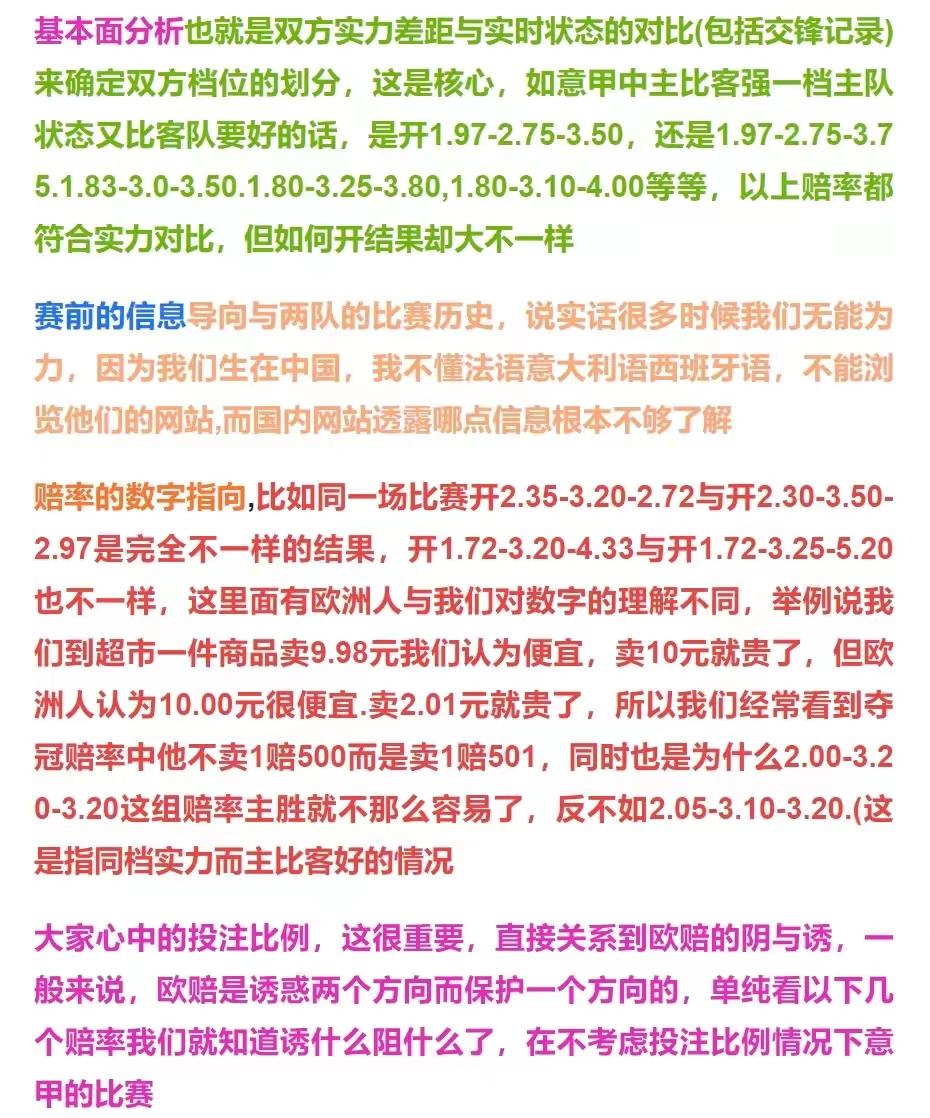 基本面分析也就是双方实力差距与实时状态的对比(包括交锋记录)来确定双方档位的划分，这是核心，如意甲中主比客强一档主队状态又比客队要好的话，是开1.97-2.75-3.50，还是1.97-2.75-3.75.1.83-3.0-3.50.1.80-3.25-3.80,1.80-3.10-4.00等等，以上赔率都符合实力对比，但如何开结果却大不一样

赛前的信息导向与两队的比赛历史，说实话很多时候我们无能为力，因为我们生在中国，我不懂法语意大利语西班牙语，不能浏览他们的网站,而国内网站透露哪点信息根本不够了解

赔率的数字指向,比如同一场比赛开2.35-3.20-2.72与开2.30-3.50-2.97是完全不一样的结果，开1.72-3.20-4.33与开1.72-3.25-5.20也不一样，这里面有欧洲人与我们对数字的理解不同，举例说我们到超市一件商品卖9.98元我们认为便宜，卖10元就贵了，但欧洲人认为10.00元很便宜.卖2.01元就贵了，所以我们经常看到夺冠赔率中他不卖1赔500而是卖1赔501，同时也是为什么2.00-3.20-3.20这组赔率主胜就不那么容易了，反不如2.05-3.10-3.20.(这是指同档实力而主比客好的情况

大家心中的投注比例，这很重要，直接关系到欧赔的阴与诱，一般来说，欧赔是诱惑两个方向而保护一个方向的，单纯看以下几个赔率我们就知道诱什么阻什么了，在不考虑投注比例情况下意甲的比赛